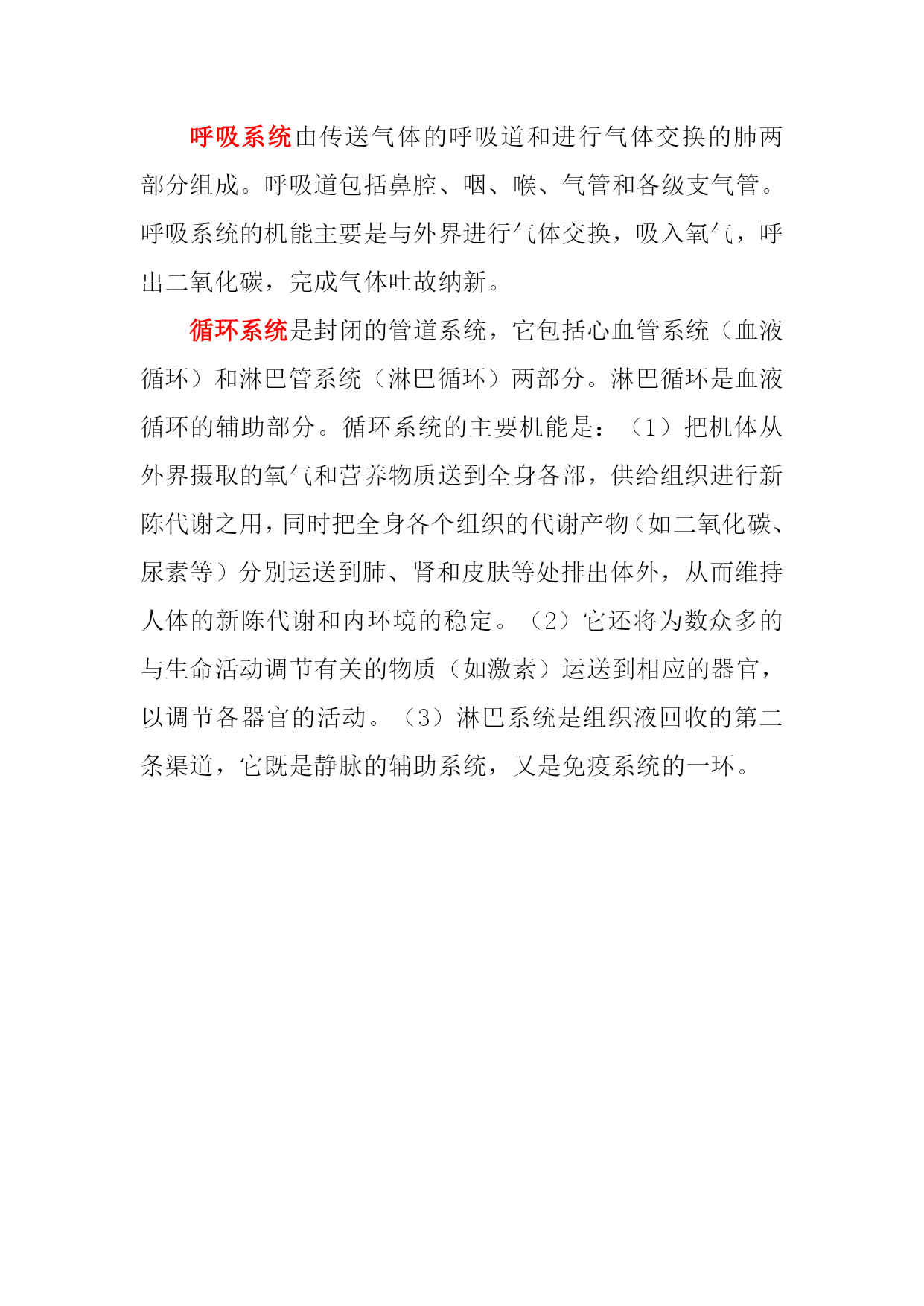 呼吸系统由传送气体的呼吸道和进行气体交换的肺两部分组成。呼吸道包括鼻腔、咽、喉、气管和各级支气管。呼吸系统的机能主要是与外界进行气体交换，吸入氧气，呼出二氧化碳，完成气体吐故纳新。

循环系统是封闭的管道系统，它包括心血管系统（血液循环）和淋巴管系统（淋巴循环）两部分。淋巴循环是血液循环的辅助部分。循环系统的主要机能是：（1）把机体从外界摄取的氧气和营养物质送到全身各部，供给组织进行新陈代谢之用，同时把全身各个组织的代谢产物（如二氧化碳、尿素等）分别运送到肺、肾和皮肤等处排出体外，从而维持人体的新陈代谢和内环境的稳定。（2）它还将为数众多的与生命活动调节有关的物质（如激素）运送到相应的器官，以调节各器官的活动。（3）淋巴系统是组织液回收的第二条渠道，它既是静脉的辅助系统，又是免疫系统的一环。